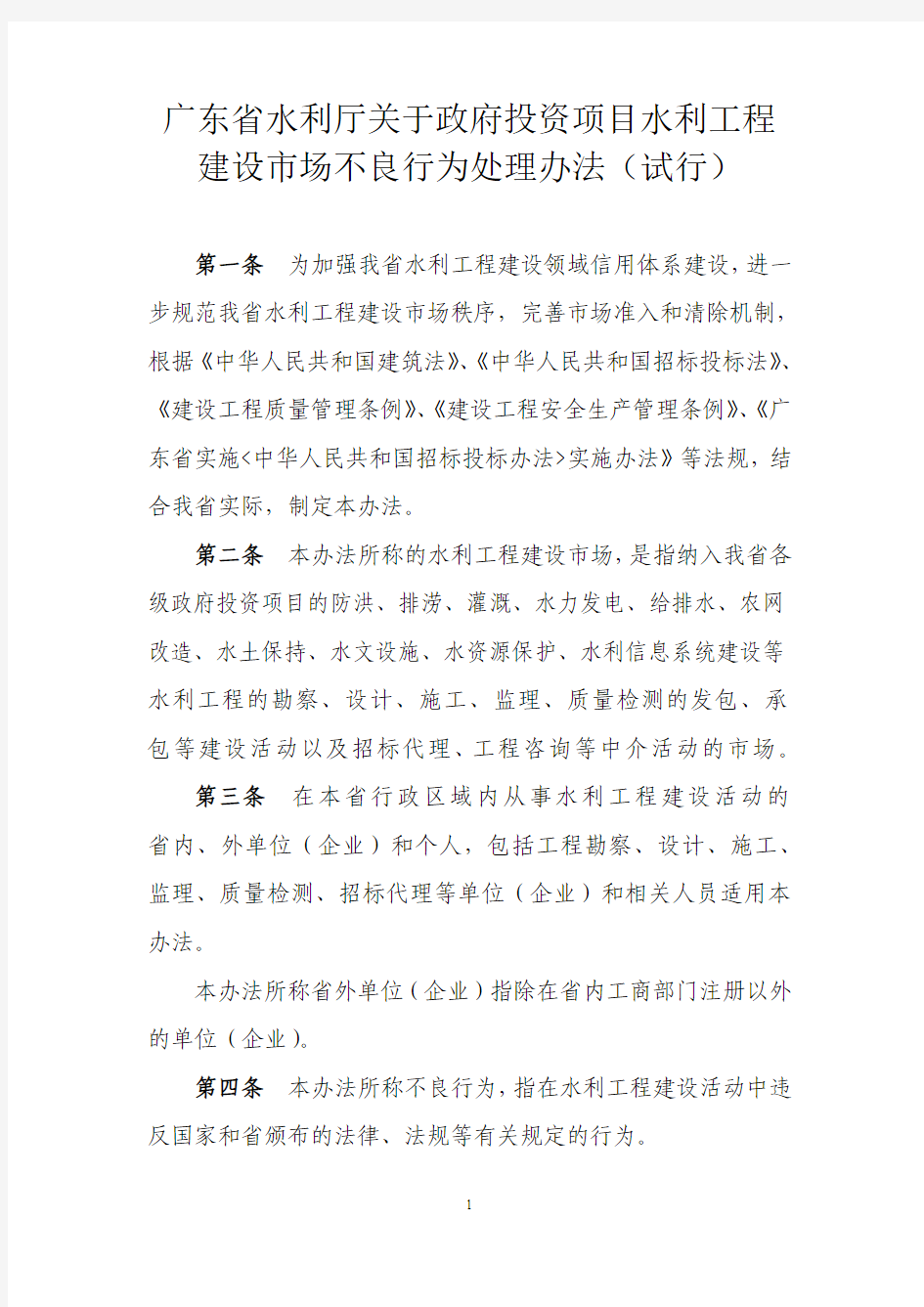 广东省水利厅关于政府投资项目水利工程建设市场不良行为处理办法（试行）

第一条　为加强我省水利工程建设领域信用体系建设，进一步规范我省水利工程建设市场秩序，完善市场准入和清除机制，根据《中华人民共和国建筑法》、《中华人民共和国招标投标法》、《建设工程质量管理条例》、《建设工程安全生产管理条例》、《广东省实施<中华人民共和国招标投标办法>实施办法》等法规，结合我省实际，制定本办法。

第二条　本办法所称的水利工程建设市场，是指纳入我省各级政府投资项目的防洪、排涝、灌溉、水力发电、给排水、农网改造、水土保持、水文设施、水资源保护、水利信息系统建设等水利工程的勘察、设计、施工、监理、质量检测的发包、承包等建设活动以及招标代理、工程咨询等中介活动的市场。

第三条　在本省行政区域内从事水利工程建设活动的省内、外单位（企业）和个人，包括工程勘察、设计、施工、监理、质量检测、招标代理等单位（企业）和相关人员适用本办法。

本办法所称省外单位（企业）指除在省内工商部门注册以外的单位（企业）。

第四条　本办法所称不良行为，指在水利工程建设活动中违反国家和省颁布的法律、法规等有关规定的行为。

1